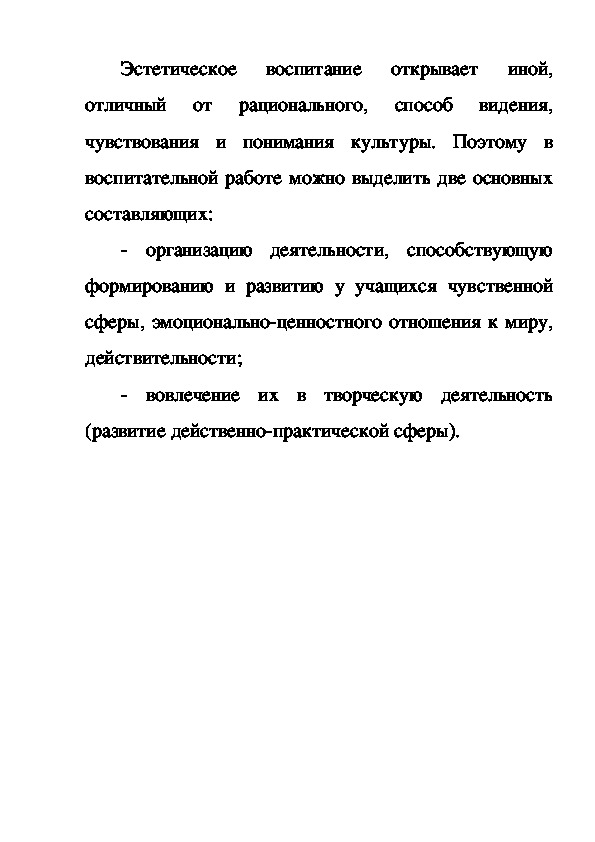 Эстетическое воспитание открывает иной, отличный от рационального, способ видения, чувствования и понимания культуры. Поэтому в воспитательной работе можно выделить две основных составляющих:

- организацию деятельности, способствующую формированию и развитию у учащихся чувственной сферы, эмоционально-ценностного отношения к миру, действительности;

- вовлечение их в творческую деятельность (развитие действенно-практической сферы).